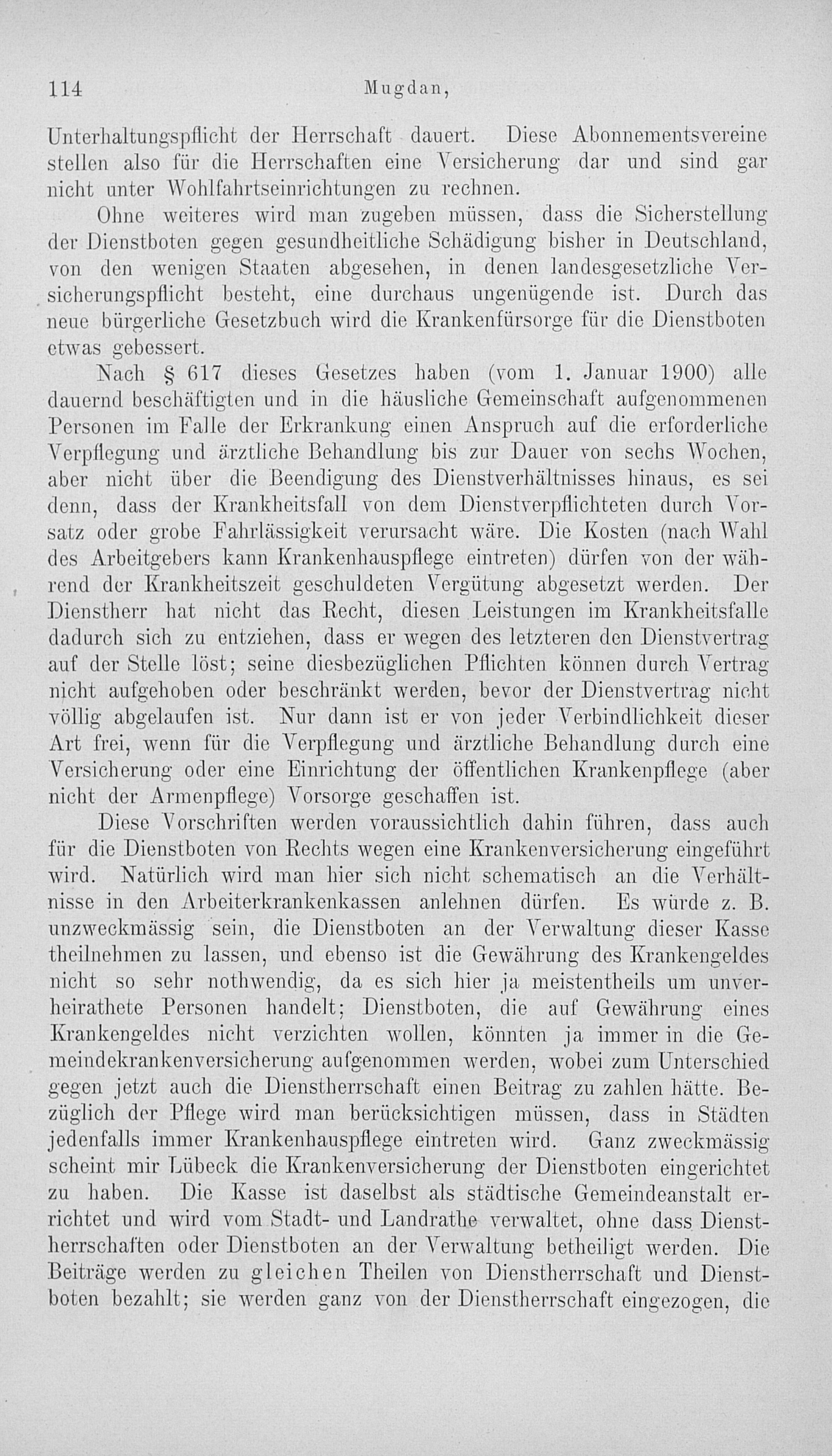 114 Mugdan,

Unterhaltungspflicht der Herrschaft dauert. Diese Abonnementsvereine stellen also für die Herrschaften eine Versicherung dar und sind gar nicht unter Wohlfahrtseinrichtungen zu rechnen.

Ohne weiteres wird man zugeben müssen, dass die Sicherstellung der Dienstboten gegen gesundheitliche Schädigung bisher in Deutschland, von den wenigen Staaten abgesehen, in denen landesgesetzliche Versicherungspflicht besteht, eine durchaus ungenügende ist. Durch das neue bürgerliche Gesetzbuch wird die Krankenfürsorge für die Dienstboten etwas gebessert.

Nach § 617 dieses Gesetzes haben (vom 1. Januar 1900) alle dauernd beschäftigten und in die häusliche Gemeinschaft aufgenommenen Personen im Falle der Erkrankung einen Anspruch auf die erforderliche Verpflegung und ärztliche Behandlung bis zur Dauer von sechs Wochen, aber nicht über die Beendigung des Dienstverhältnisses hinaus, es sei denn, dass der Krankheitsfall von dem Dienstverpflichteten durch Vorsatz oder grobe Fahrlässigkeit verursacht wäre. Die Kosten (nach Wahl des Arbeitgebers kann Krankenhauspflege eintreten) dürfen von der während der Krankheitszeit geschuldeten Vergütung abgesetzt werden. Der Dienstherr hat nicht das Recht, diesen Leistungen im Krankheitsfalle dadurch sich zu entziehen, dass er wegen des letzteren den Dienstvertrag auf der Stelle löst; seine diesbezüglichen Pflichten können durch Vertrag nicht aufgehoben oder beschränkt werden, bevor der Dienstvertrag nicht völlig abgelaufen ist. Nur dann ist er von jeder Verbindlichkeit dieser Art frei, wenn für die Verpflegung und ärztliche Behandlung durch eine Versicherung oder eine Einrichtung der öffentlichen Krankenpflege (aber nicht der Armenpflege) Vorsorge geschaffen ist.

Diese Vorschriften werden voraussichtlich dahin führen, dass auch für die Dienstboten von Rechts wegen eine Krankenversicherung eingeführt wird. Natürlich wird man hier sich nicht schematisch an die Verhältnisse in den Arbeiterkrankenkassen anlehnen dürfen. Es würde z. B. unzweckmässig sein, die Dienstboten an der Verwaltung dieser Kasse theilnehmen zu lassen, und ebenso ist die Gewährung des Krankengeldes nicht so sehr nothwendig, da es sich hier ja meistentheils um unverheirathete Personen handelt; Dienstboten, die auf Gewährung eines Krankengeldes nicht verzichten wollen, könnten ja immer in die Gemeindekrankenversicherung aufgenommen werden, wobei zum Unterschied gegen jetzt auch die Dienstherrschaft einen Beitrag zu zahlen hätte. Bezüglich der Pflege wird man berücksichtigen müssen, dass in Städten jedenfalls immer Krankenhauspflege eintreten wird. Ganz zweckmässig scheint mir Lübeck die Krankenversicherung der Dienstboten eingerichtet zu haben. Die Kasse ist daselbst als städtische Gemeindeanstalt errichtet und wird vom Stadt- und Landrathe verwaltet, ohne dass Dienstherrschaften oder Dienstboten an der Verwaltung betheiligt werden. Die Beiträge werden zu gleichen Theilen von Dienstherrschaft und Dienstboten bezahlt; sie werden ganz von der Dienstherrschaft eingezogen, die